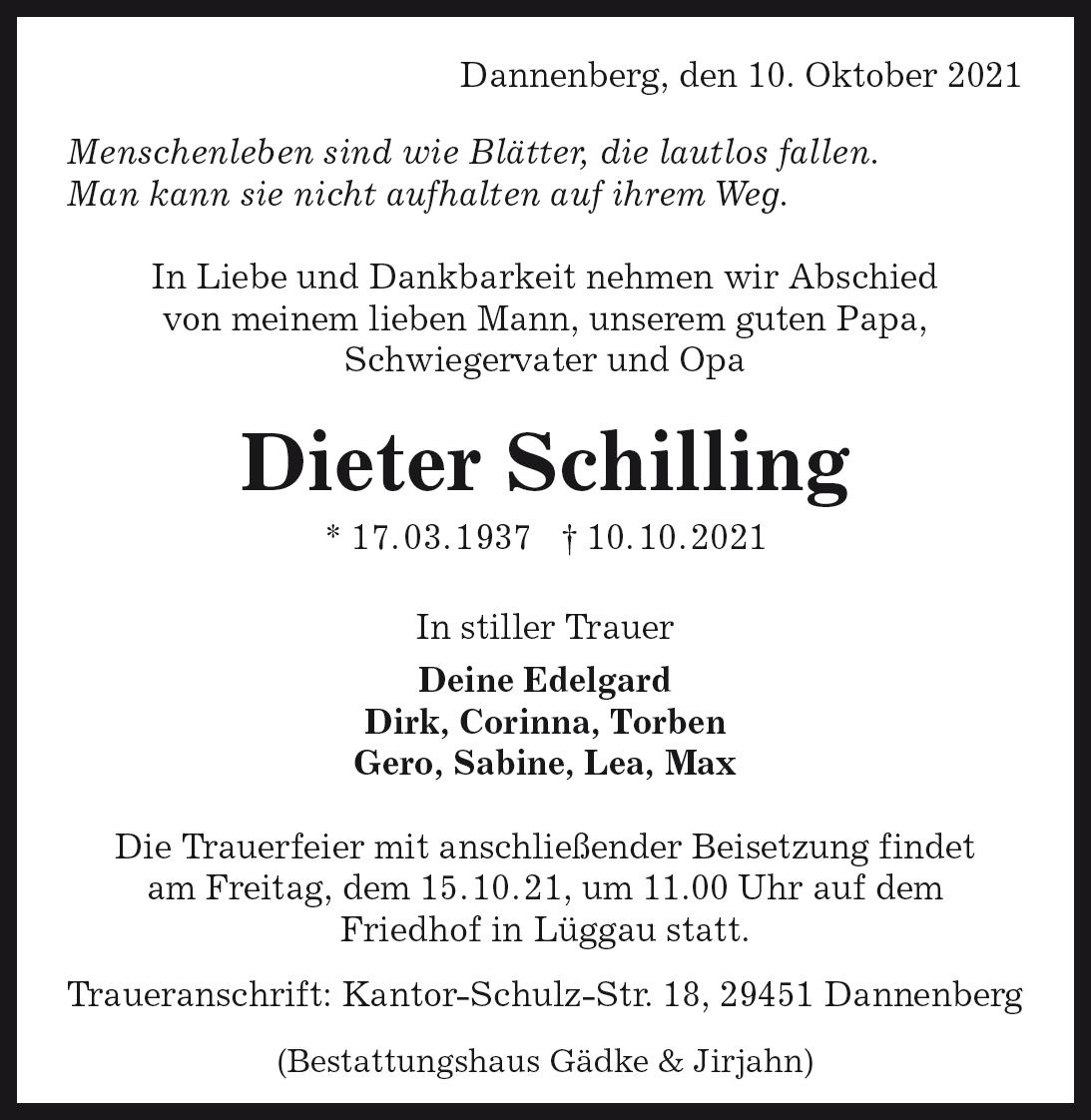 Dannenberg, den 10. Oktober 2021

Menschenleben sind wie Blätter, die lautlos fallen.
Man kann sie nicht aufhalten auf ihrem Weg.

In Liebe und Dankbarkeit nehmen wir Abschied von meinem lieben Mann, unserem guten Papa, Schwiegervater und Opa

Dieter Schilling

* 17.03.1937 † 10.10.2021

In stiller Trauer

Deine Edelgard
Dirk, Corinna, Torben
Gero, Sabine, Lea, Max

Die Trauerfeier mit anschließender Beisetzung findet am Freitag, dem 15.10.21, um 11.00 Uhr auf dem Friedhof in Lüggau statt.

Traueranschrift: Kantor-Schulz-Str. 18, 29451 Dannenberg

(Bestattungshaus Gädke & Jirjahn)